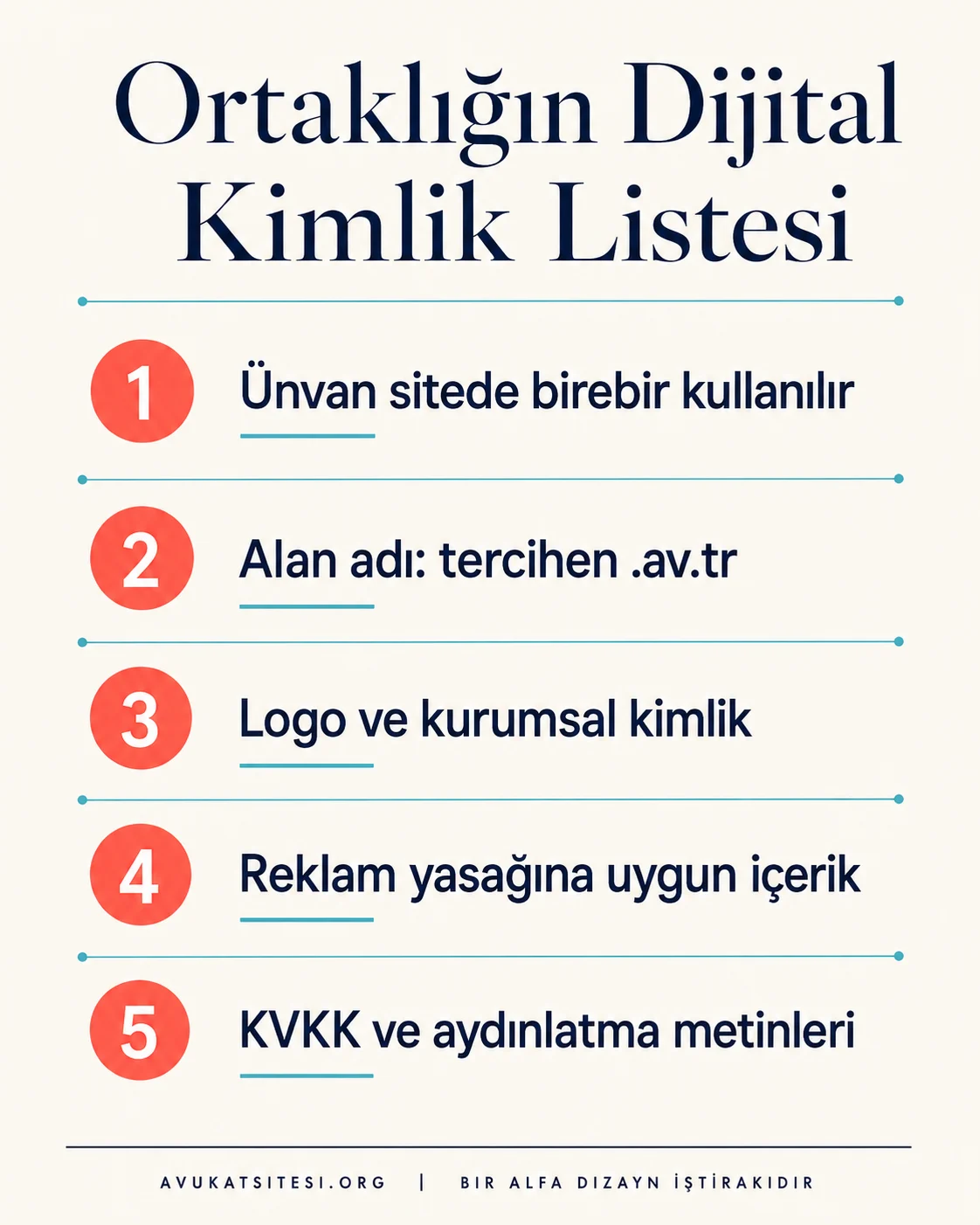 Ortaklığın Dijital Kimlik Listesi

1 Ünvan sitede birebir kullanılır

2 Alan adı: tercihen .av.tr

3 Logo ve kurumsal kimlik

4 Reklam yasağına uygun içerik

5 KVKK ve aydınlatma metinleri

AVUKATSITESI.ORG | BIR ALFA DIZAYN İŞTİRAKIDIR